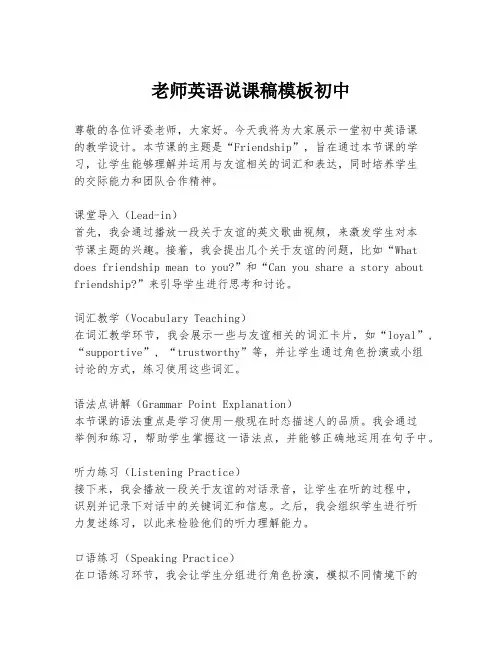 老师英语说课稿模板初中

尊敬的各位评委老师，大家好。今天我将为大家展示一堂初中英语课的教学设计。本节课的主题是“Friendship”，旨在通过本节课的学习，让学生能够理解并运用与友谊相关的词汇和表达，同时培养学生的交际能力和团队合作精神。

课堂导入（Lead-in）
首先，我会通过播放一段关于友谊的英文歌曲视频，来激发学生对本节课主题的兴趣。接着，我会提出几个关于友谊的问题，比如“What does friendship mean to you?”和“Can you share a story about friendship?”来引导学生进行思考和讨论。

词汇教学（Vocabulary Teaching）
在词汇教学环节，我会展示一些与友谊相关的词汇卡片，如“loyal”，“supportive”，“trustworthy”等，并让学生通过角色扮演或小组讨论的方式，练习使用这些词汇。

语法点讲解（Grammar Point Explanation）
本节课的语法重点是学习使用一般现在时态描述人的品质。我会通过举例和练习，帮助学生掌握这一语法点，并能够正确地运用在句子中。

听力练习（Listening Practice）
接下来，我会播放一段关于友谊的对话录音，让学生在听的过程中，识别并记录下对话中的关键词汇和信息。之后，我会组织学生进行听力复述练习，以此来检验他们的听力理解能力。

口语练习（Speaking Practice）
在口语练习环节，我会让学生分组进行角色扮演，模拟不同情境下的